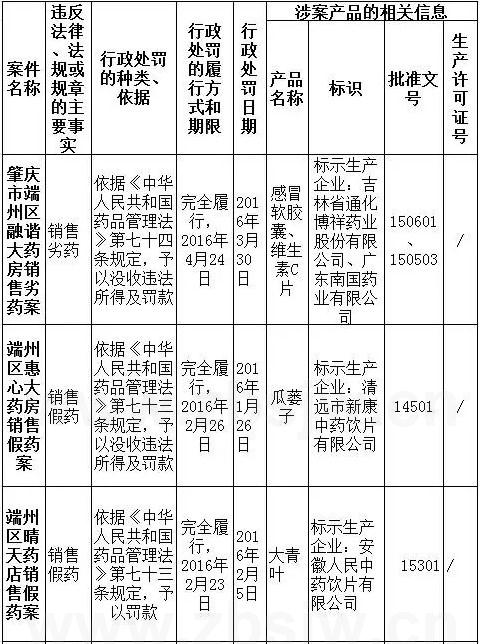 | 案件名称 | 违反法律、法规或规章的主要事实 | 行政处罚的种类、依据 | 行政处罚的履行方式和期限 | 行政处罚日期 | 涉案产品的相关信息 | | | |
|---|---|---|---|---|---|---|---|---|
| | | | | | 产品名称 | 标识 | 批准文号 | 生产许可证号 |
| 肇庆市端州区融谐大药房销售劣药案 | 销售劣药 | 依据《中华人民共和国药品管理法》第七十四条规定，予以没收违法所得及罚款 | 完全履行，2016年4月24日 | 2016年3月30日 | 感冒软胶囊、维生素C片 | 标示生产企业：吉林省通化博祥药业股份有限公司、广东南国药业有限公司 | 150601、150503 | / |
| 端州区惠心大药房销售假药案 | 销售假药 | 依据《中华人民共和国药品管理法》第七十三条规定，予以没收违法所得及罚款 | 完全履行，2016年2月26日 | 2016年1月26日 | 瓜蒌子 | 标示生产企业：清远市新康中药饮片有限公司 | 14501 | / |
| 端州区晴天药店销售假药案 | 销售假药 | 依据《中华人民共和国药品管理法》第七十三条规定，予以罚款 | 完全履行，2016年2月23日 | 2016年2月5日 | 大青叶 | 标示生产企业：安徽人民中药饮片有限公司 | 15301 | / |